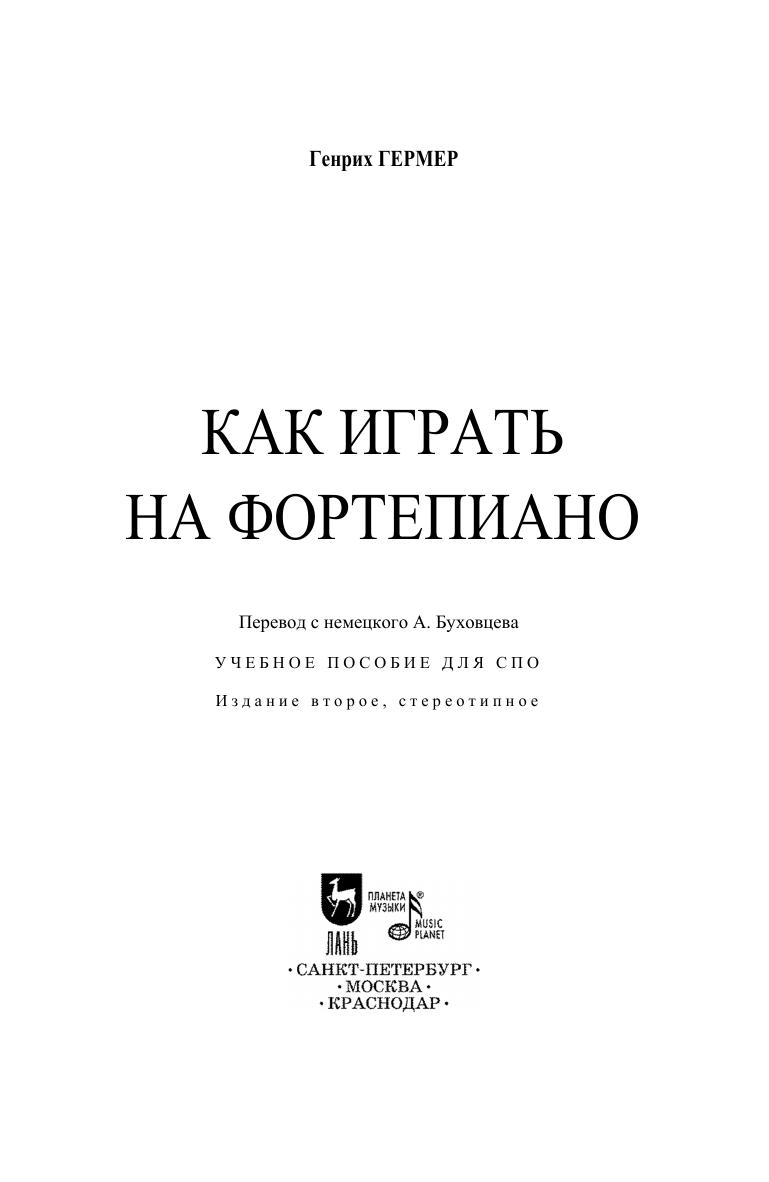 Генрих ГЕРМЕР

КАК ИГРАТЬ
НА ФОРТЕПИАНО

Перевод с немецкого А. Буховцева

УЧЕБНОЕ ПОСОБИЕ ДЛЯ СПО

Издание второе, стереотипное

ЛАНЬ
ПЛАНЕТА МУЗЫКИ®
MUSIC PLANET

• САНКТ-ПЕТЕРБУРГ •
• МОСКВА •
• КРАСНОДАР •